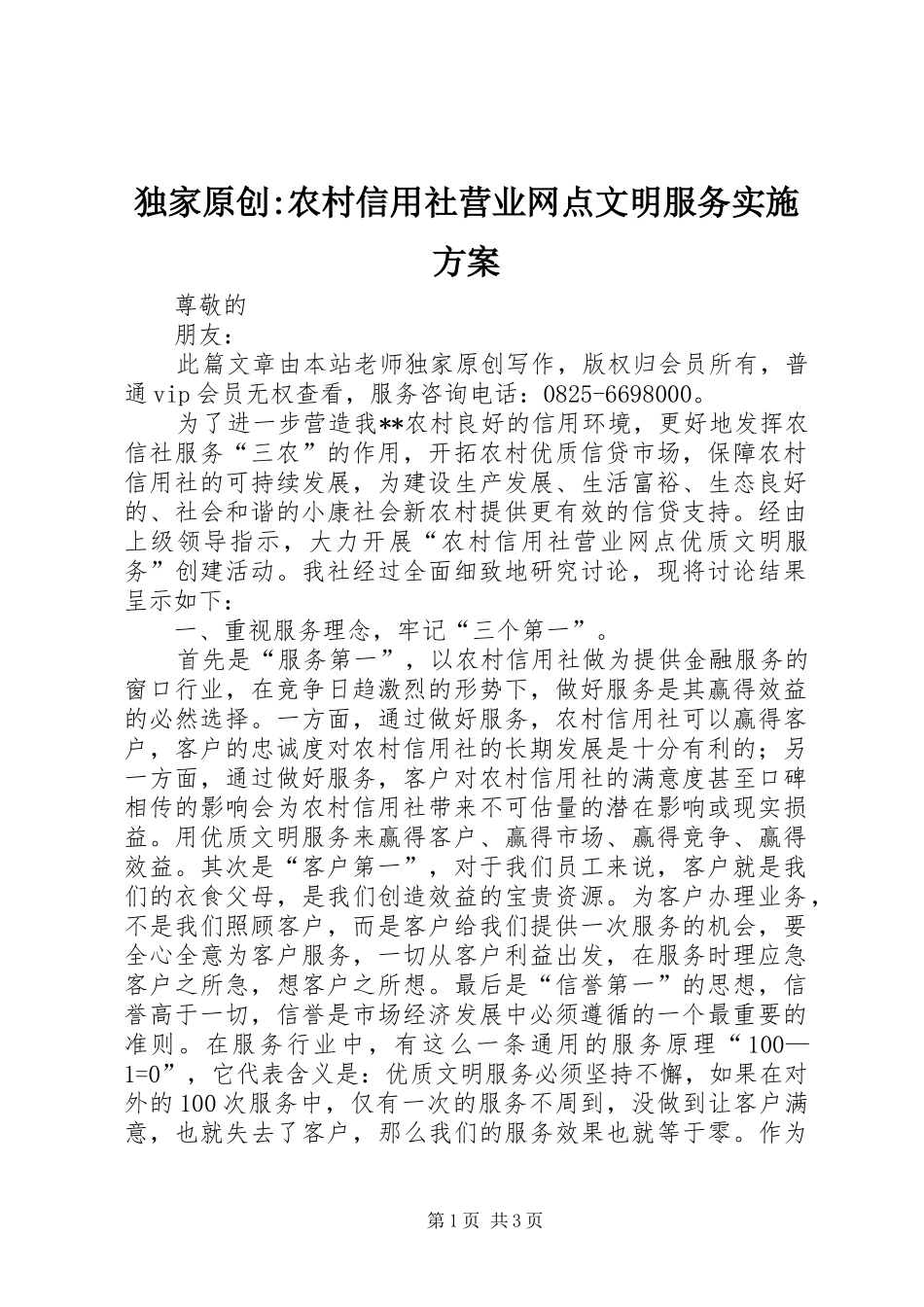 独家原创:农村信用社营业网点文明服务实施方案

尊敬的

朋友：

此篇文章由本站老师独家原创写作，版权归会员所有，普通vip会员无权查看，服务咨询电话：0825-6698000。

为了进一步营造我**农村良好的信用环境，更好地发挥农信社服务“三农”的作用，开拓农村优质信贷市场，保障农村信用社的可持续发展，为建设生产发展、生活富裕、生态良好的、社会和谐的小康社会新农村提供更有效的信贷支持。经由上级领导指示，大力开展“农村信用社营业网点优质文明服务”创建活动。我社经过全面细致地研究讨论，现将讨论结果呈示如下：

一、重视服务理念，牢记“三个第一”。

首先是“服务第一”，以农村信用社做为提供金融服务的窗口行业，在竞争日趋激烈的形势下，做好服务是其赢得效益的必然选择。一方面，通过做好服务，农村信用社可以赢得客户，客户的忠诚度对农村信用社的长期发展是十分有利的；另一方面，通过做好服务，客户对农村信用社的满意度甚至口碑相传的影响会为农村信用社带来不可估量的潜在影响或现实损益。用优质文明服务来赢得客户、赢得市场、赢得竞争、赢得效益。其次是“客户第一”，对于我们员工来说，客户就是我们的衣食父母，是我们创造效益的宝贵资源。为客户办理业务，不是我们照顾客户，而是客户给我们提供一次服务的机会，要全心全意为客户服务，一切从客户利益出发，在服务时理应急客户之所急，想客户之所想。最后是“信誉第一”的思想，信誉高于一切，信誉是市场经济发展中必须遵循的一个最重要的准则。在服务行业中，有这么一条通用的服务原理“100—1=0”，它代表含义是：优质文明服务必须坚持不懈，如果在对外的100次服务中，仅有一次的服务不周到，没做到让客户满意，也就失去了客户，那么我们的服务效果也就等于零。作为

第1页 共3页